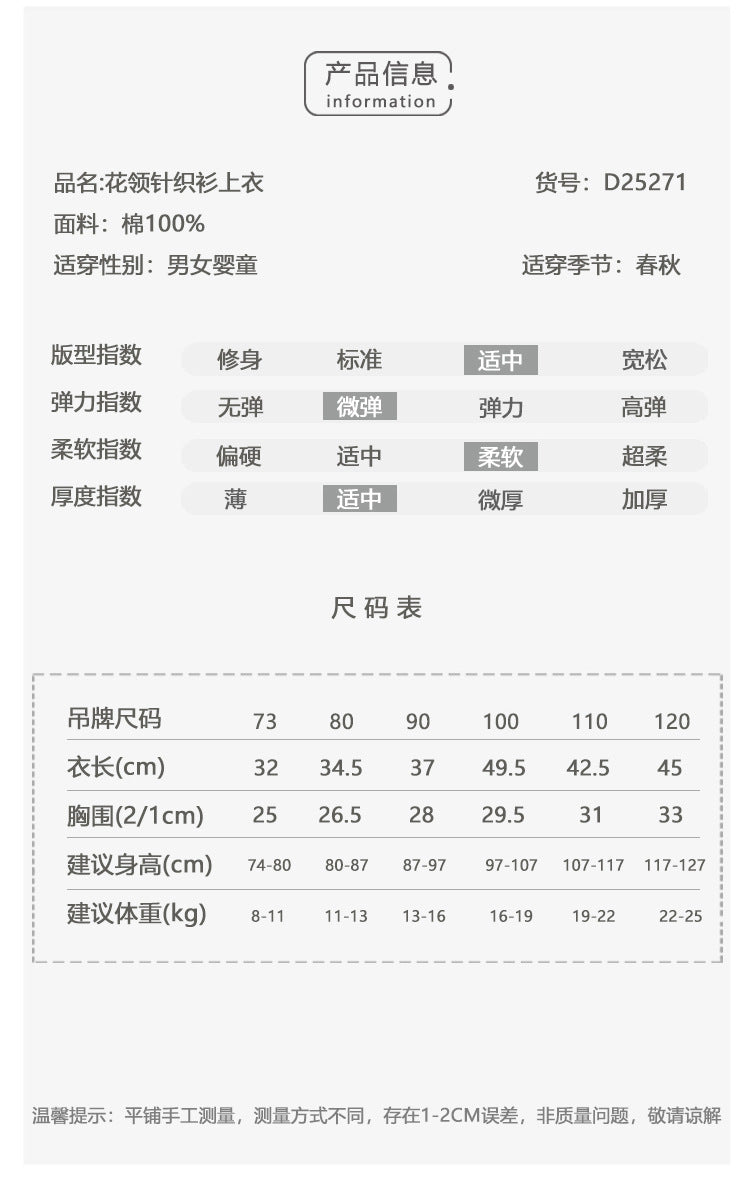 产品信息
information

品名:花领针织衫上衣

货号：D25271

面料：棉100%

适穿性别：男女婴童

适穿季节：春秋

| 版型指数 | 修身 | 标准 | 适中 | 宽松 |
|---|---|---|---|---|
| 弹力指数 | 无弹 | 微弹 | 弹力 | 高弹 |
| 柔软指数 | 偏硬 | 适中 | 柔软 | 超柔 |
| 厚度指数 | 薄 | 适中 | 微厚 | 加厚 |

尺码表

| 吊牌尺码 | 73 | 80 | 90 | 100 | 110 | 120 |
|---|---|---|---|---|---|---|
| 衣长(cm) | 32 | 34.5 | 37 | 49.5 | 42.5 | 45 |
| 胸围(2/1cm) | 25 | 26.5 | 28 | 29.5 | 31 | 33 |
| 建议身高(cm) | 74-80 | 80-87 | 87-97 | 97-107 | 107-117 | 117-127 |
| 建议体重(kg) | 8-11 | 11-13 | 13-16 | 16-19 | 19-22 | 22-25 |

温馨提示：平铺手工测量，测量方式不同，存在1-2CM误差，非质量问题，敬请谅解